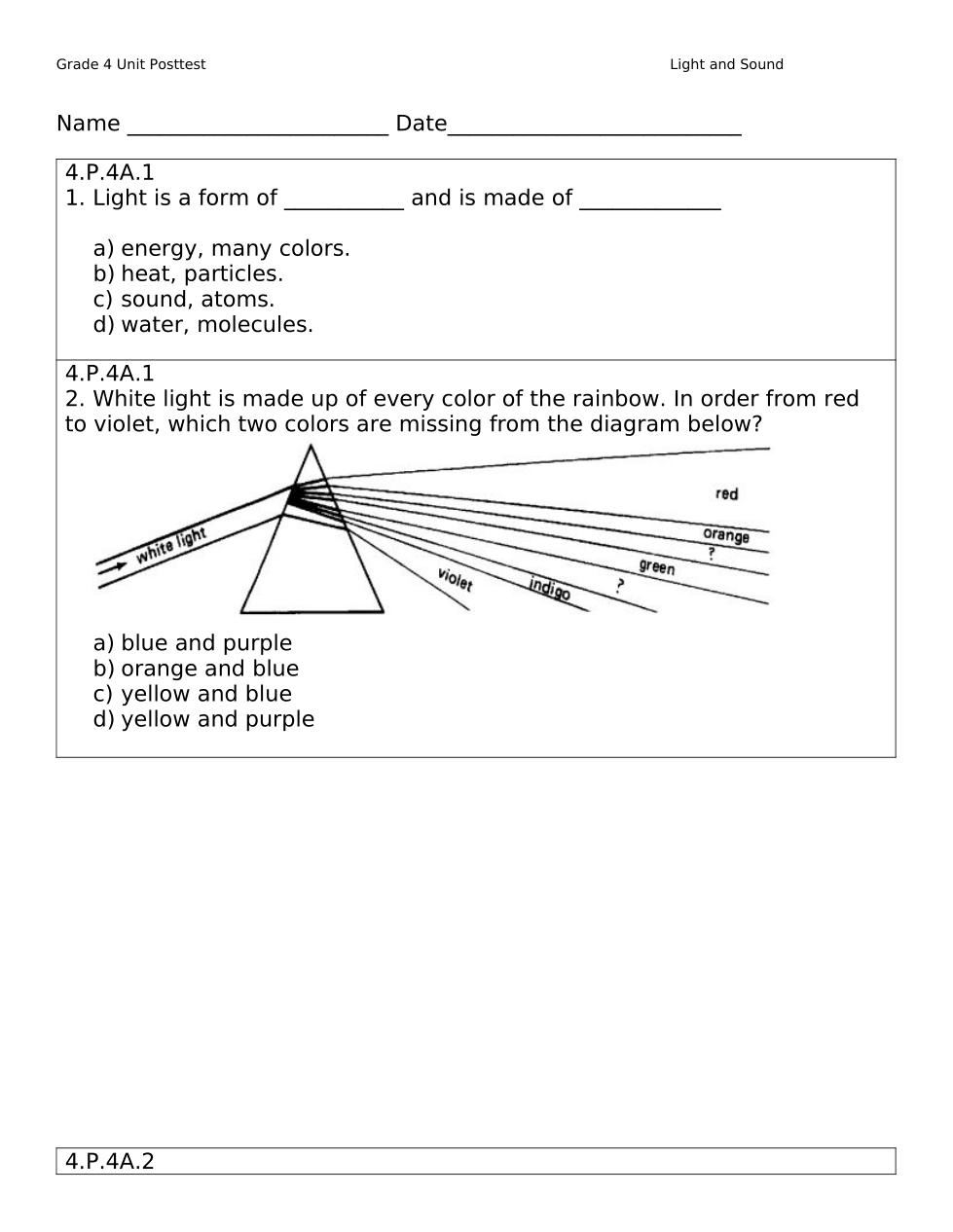 Grade 4 Unit Posttest

Light and Sound

Name ______________________ Date_________________________

4.P.4A.1
1. Light is a form of __________ and is made of ____________

a) energy, many colors.
b) heat, particles.
c) sound, atoms.
d) water, molecules.

4.P.4A.1
2. White light is made up of every color of the rainbow. In order from red to violet, which two colors are missing from the diagram below?

white light
red
orange
?
green
?
indigo
violet

a) blue and purple
b) orange and blue
c) yellow and blue
d) yellow and purple

4.P.4A.2